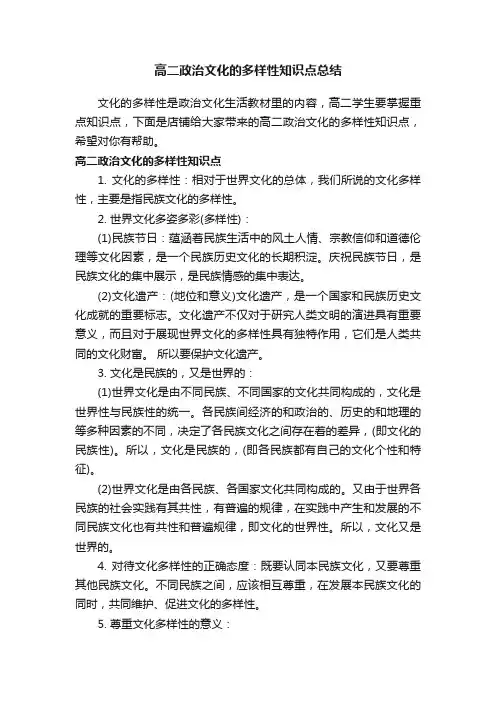 高二政治文化的多样性知识点总结

文化的多样性是政治文化生活教材里的内容，高二学生要掌握重点知识点，下面是店铺给大家带来的高二政治文化的多样性知识点，希望对你有帮助。

高二政治文化的多样性知识点

1. 文化的多样性：相对于世界文化的总体，我们所说的文化多样性，主要是指民族文化的多样性。

2. 世界文化多姿多彩(多样性)：

(1)民族节日：蕴涵着民族生活中的风土人情、宗教信仰和道德伦理等文化因素，是一个民族历史文化的长期积淀。庆祝民族节日，是民族文化的集中展示，是民族情感的集中表达。

(2)文化遗产：(地位和意义)文化遗产，是一个国家和民族历史文化成就的重要标志。文化遗产不仅对于研究人类文明的演进具有重要意义，而且对于展现世界文化的多样性具有独特作用，它们是人类共同的文化财富。 所以要保护文化遗产。

3. 文化是民族的，又是世界的：

(1)世界文化是由不同民族、不同国家的文化共同构成的，文化是世界性与民族性的统一。各民族间经济的和政治的、历史的和地理的等多种因素的不同，决定了各民族文化之间存在着的差异，(即文化的民族性)。所以，文化是民族的，(即各民族都有自己的文化个性和特征)。

(2)世界文化是由各民族、各国家文化共同构成的。又由于世界各民族的社会实践有其共性，有普遍的规律，在实践中产生和发展的不同民族文化也有共性和普遍规律，即文化的世界性。所以，文化又是世界的。

4. 对待文化多样性的正确态度：既要认同本民族文化，又要尊重其他民族文化。不同民族之间，应该相互尊重，在发展本民族文化的同时，共同维护、促进文化的多样性。

5. 尊重文化多样性的意义：